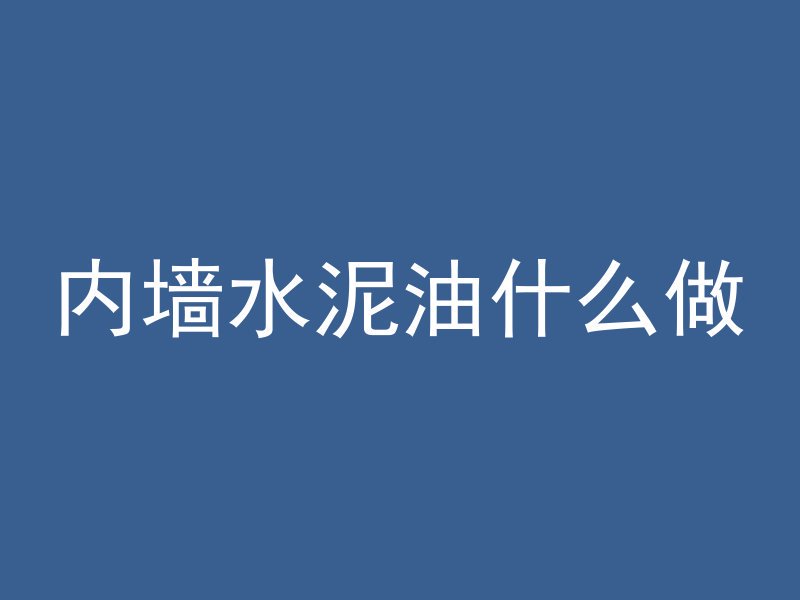 内墙水泥油什么做